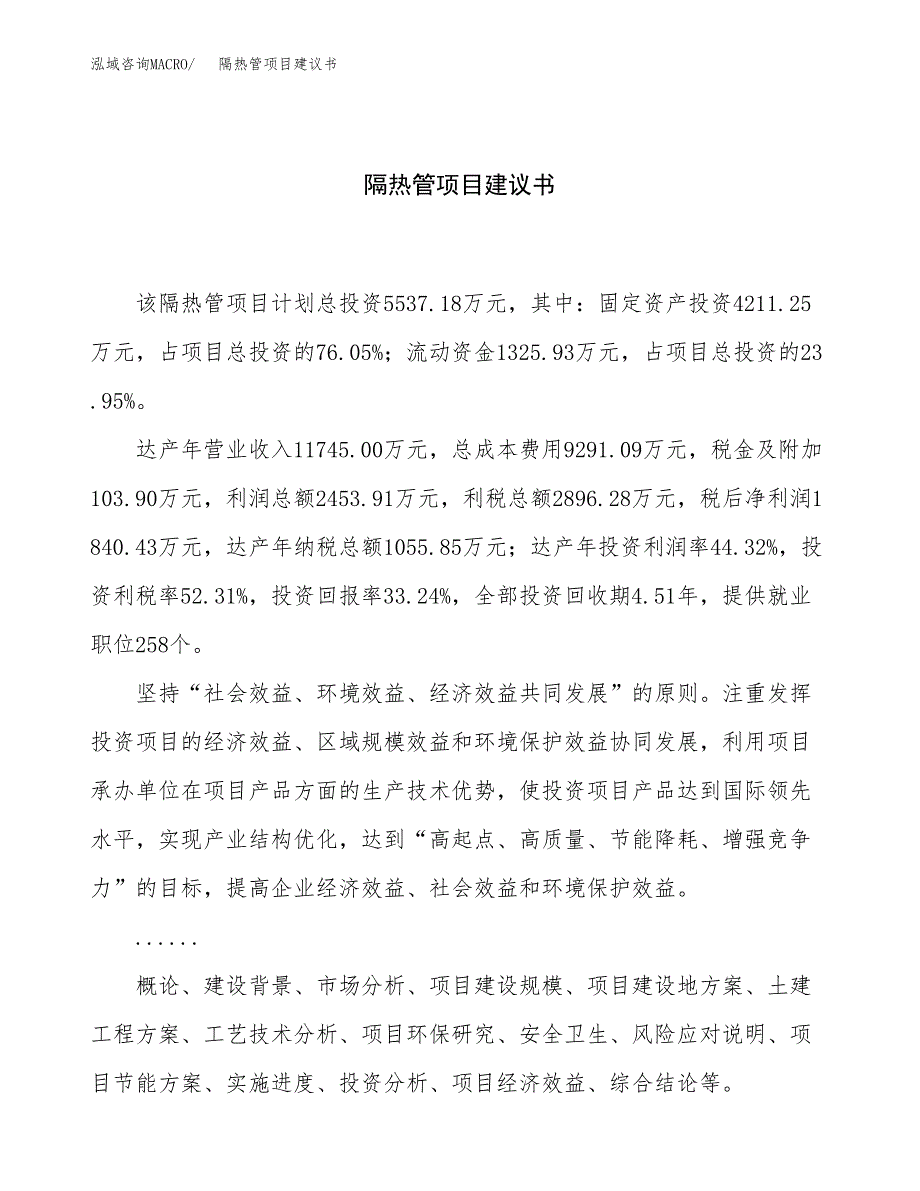 泓域咨询MACRO/　隔热管项目建议书

隔热管项目建议书

该隔热管项目计划总投资5537.18万元，其中：固定资产投资4211.25万元，占项目总投资的76.05%；流动资金1325.93万元，占项目总投资的23.95%。

达产年营业收入11745.00万元，总成本费用9291.09万元，税金及附加103.90万元，利润总额2453.91万元，利税总额2896.28万元，税后净利润1840.43万元，达产年纳税总额1055.85万元；达产年投资利润率44.32%，投资利税率52.31%，投资回报率33.24%，全部投资回收期4.51年，提供就业职位258个。

坚持“社会效益、环境效益、经济效益共同发展”的原则。注重发挥投资项目的经济效益、区域规模效益和环境保护效益协同发展，利用项目承办单位在项目产品方面的生产技术优势，使投资项目产品达到国际领先水平，实现产业结构优化，达到“高起点、高质量、节能降耗、增强竞争力”的目标，提高企业经济效益、社会效益和环境保护效益。

......

概论、建设背景、市场分析、项目建设规模、项目建设地方案、土建工程方案、工艺技术分析、项目环保研究、安全卫生、风险应对说明、项目节能方案、实施进度、投资分析、项目经济效益、综合结论等。